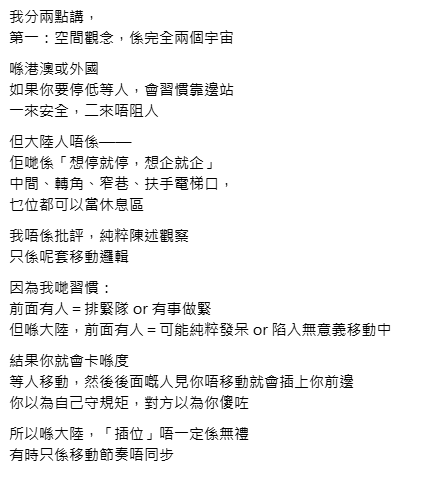 我分兩點講，
第一：空間觀念，係完全兩個宇宙

喺港澳或外國
如果你要停低等人，會習慣靠邊站
一來安全，二來唔阻人

但大陸人唔係——
佢哋係「想停就停，想企就企」
中間、轉角、窄巷、扶手電梯口，
乜位都可以當休息區

我唔係批評，純粹陳述觀察
只係呢套移動邏輯

因為我哋習慣：
前面有人 = 排緊隊 or 有事做緊
但喺大陸，前面有人 = 可能純粹發呆 or 陷入無意義移動中

結果你就會卡喺度
等人移動，然後後面嘅人見你唔移動就會插上你前邊
你以為自己守規矩，對方以為你傻咗

所以喺大陸，「插位」唔一定係無禮
有時只係移動節奏唔同步